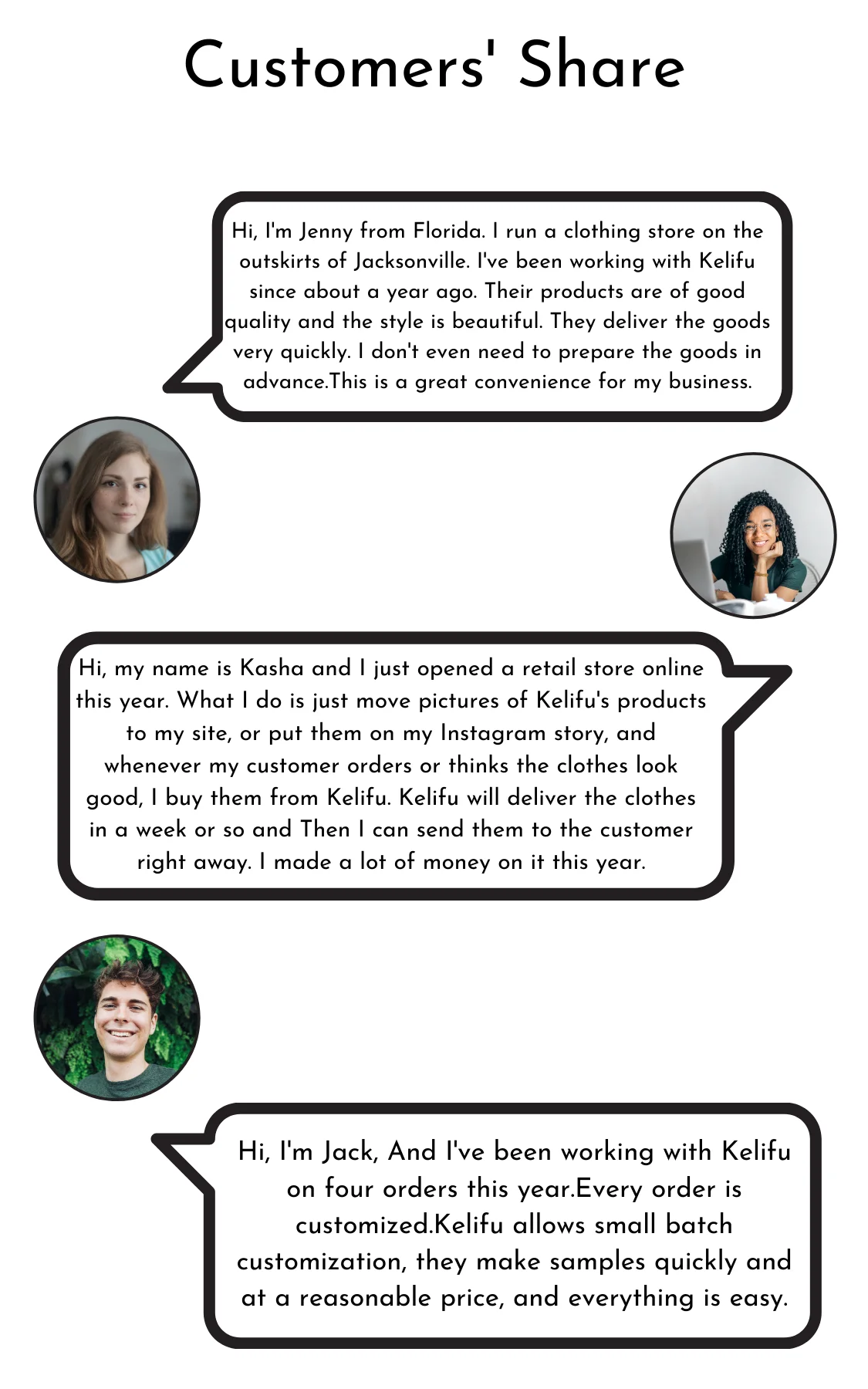 Customers' Share

Hi, I'm Jenny from Florida. I run a clothing store on the outskirts of Jacksonville. I've been working with Kelifu since about a year ago. Their products are of good quality and the style is beautiful. They deliver the goods very quickly. I don't even need to prepare the goods in advance.This is a great convenience for my business.

Hi, my name is Kasha and I just opened a retail store online this year. What I do is just move pictures of Kelifu's products to my site, or put them on my Instagram story, and whenever my customer orders or thinks the clothes look good, I buy them from Kelifu. Kelifu will deliver the clothes in a week or so and Then I can send them to the customer right away. I made a lot of money on it this year.

Hi, I'm Jack, And I've been working with Kelifu on four orders this year.Every order is customized.Kelifu allows small batch customization, they make samples quickly and at a reasonable price, and everything is easy.